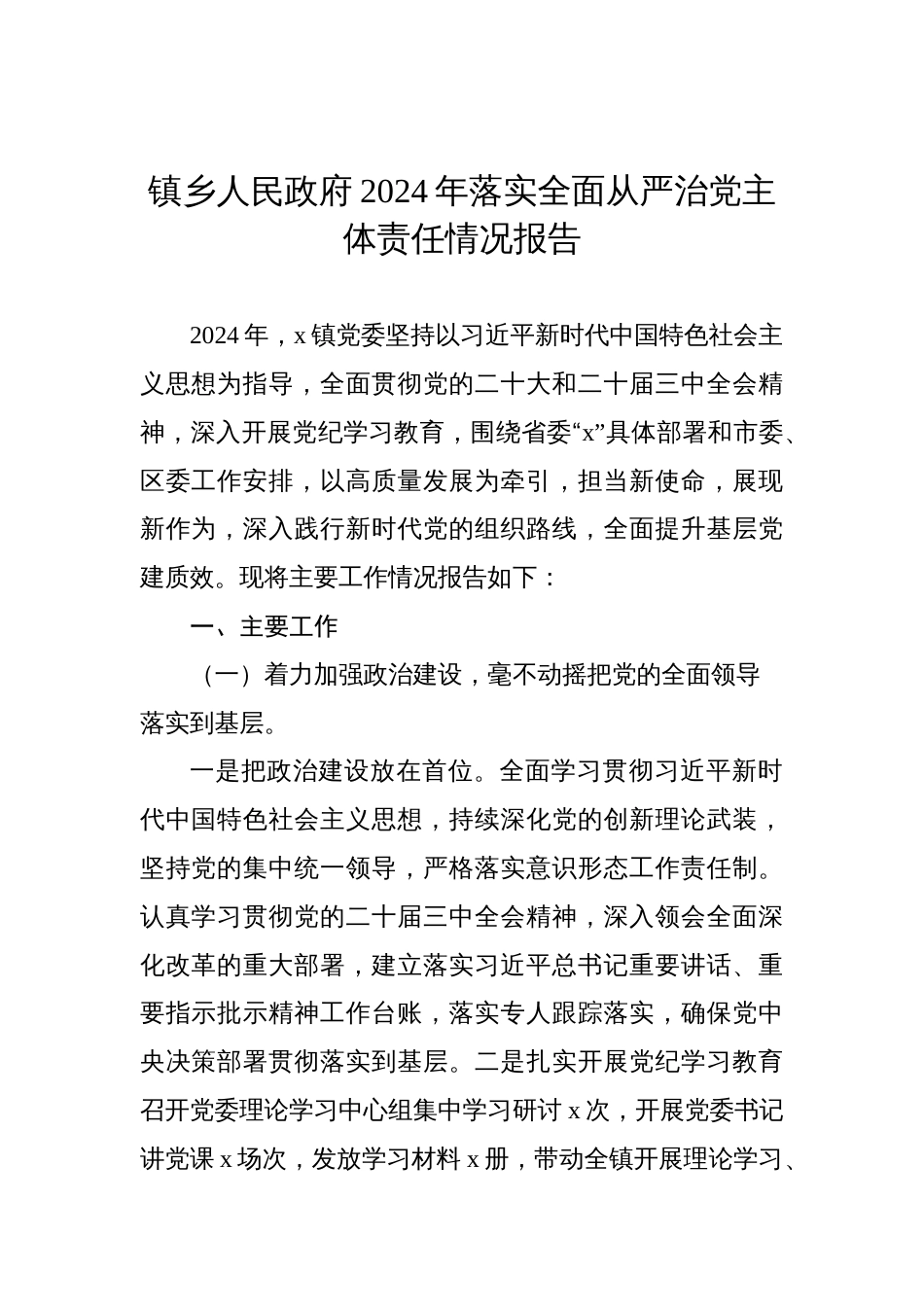 镇乡人民政府2024年落实全面从严治党主体责任情况报告

2024年，x镇党委坚持以习近平新时代中国特色社会主义思想为指导，全面贯彻党的二十大和二十届三中全会精神，深入开展党纪学习教育，围绕省委“x”具体部署和市委、区委工作安排，以高质量发展为牵引，担当新使命，展现新作为，深入践行新时代党的组织路线，全面提升基层党建质效。现将主要工作情况报告如下：

一、主要工作

（一）着力加强政治建设，毫不动摇把党的全面领导落实到基层。

一是把政治建设放在首位。全面学习贯彻习近平新时代中国特色社会主义思想，持续深化党的创新理论武装，坚持党的集中统一领导，严格落实意识形态工作责任制。认真学习贯彻党的二十届三中全会精神，深入领会全面深化改革的重大部署，建立落实习近平总书记重要讲话、重要指示批示精神工作台账，落实专人跟踪落实，确保党中央决策部署贯彻落实到基层。二是扎实开展党纪学习教育召开党委理论学习中心组集中学习研讨x次，开展党委书记讲党课x场次，发放学习材料x册，带动全镇开展理论学习、